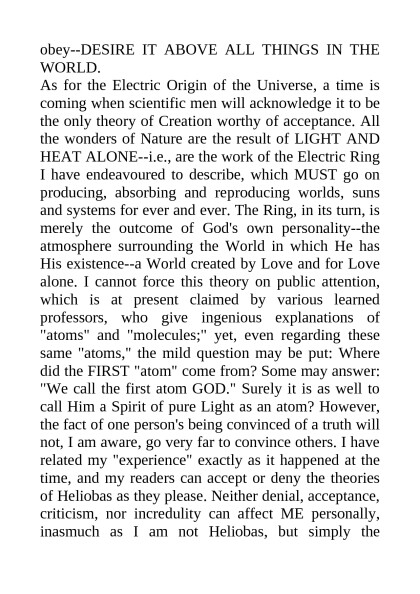 obey--DESIRE IT ABOVE ALL THINGS IN THE WORLD.

As for the Electric Origin of the Universe, a time is coming when scientific men will acknowledge it to be the only theory of Creation worthy of acceptance. All the wonders of Nature are the result of LIGHT AND HEAT ALONE--i.e., are the work of the Electric Ring I have endeavoured to describe, which MUST go on producing, absorbing and reproducing worlds, suns and systems for ever and ever. The Ring, in its turn, is merely the outcome of God's own personality--the atmosphere surrounding the World in which He has His existence--a World created by Love and for Love alone. I cannot force this theory on public attention, which is at present claimed by various learned professors, who give ingenious explanations of "atoms" and "molecules;" yet, even regarding these same "atoms," the mild question may be put: Where did the FIRST "atom" come from? Some may answer: "We call the first atom GOD." Surely it is as well to call Him a Spirit of pure Light as an atom? However, the fact of one person's being convinced of a truth will not, I am aware, go very far to convince others. I have related my "experience" exactly as it happened at the time, and my readers can accept or deny the theories of Heliobas as they please. Neither denial, acceptance, criticism, nor incredulity can affect ME personally, inasmuch as I am not Heliobas, but simply the